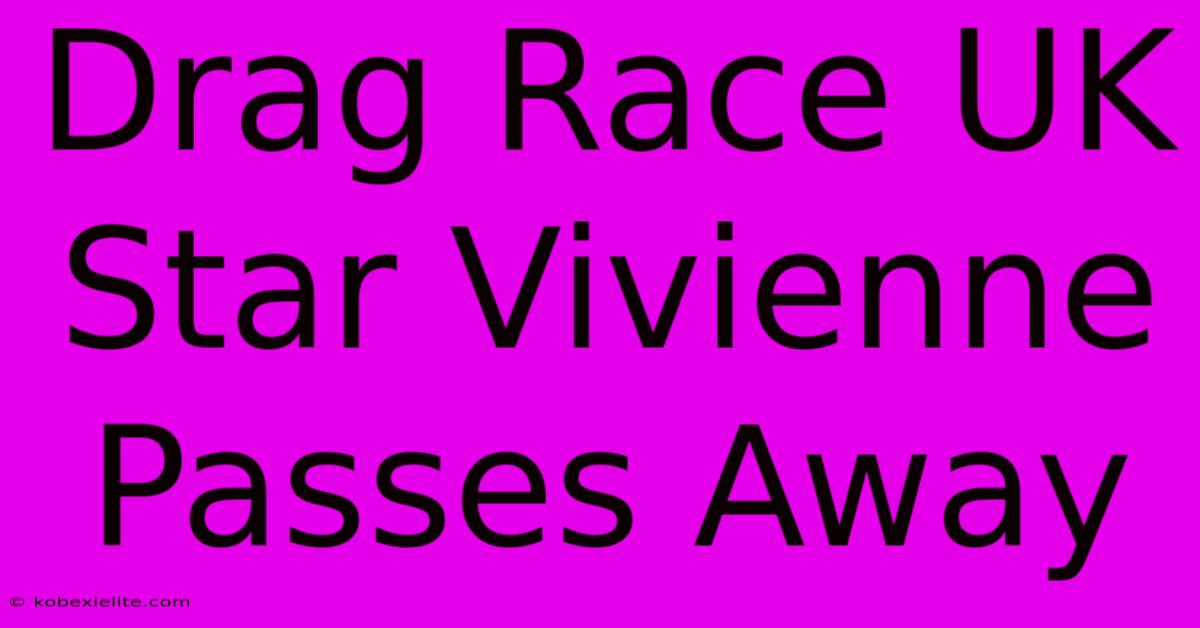 Drag Race UK Star Vivienne Passes Away

© kobexielite.com